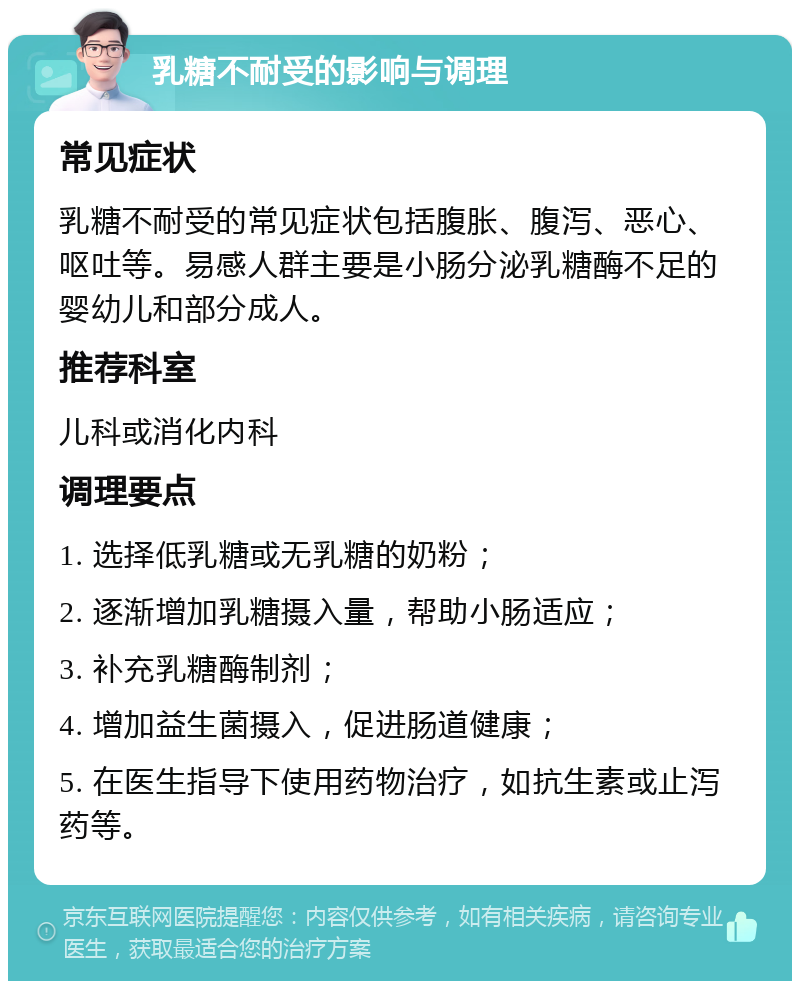 乳糖不耐受的影响与调理

常见症状

乳糖不耐受的常见症状包括腹胀、腹泻、恶心、呕吐等。易感人群主要是小肠分泌乳糖酶不足的婴幼儿和部分成人。

推荐科室

儿科或消化内科

调理要点

1. 选择低乳糖或无乳糖的奶粉；

2. 逐渐增加乳糖摄入量，帮助小肠适应；

3. 补充乳糖酶制剂；

4. 增加益生菌摄入，促进肠道健康；

5. 在医生指导下使用药物治疗，如抗生素或止泻药等。

京东互联网医院提醒您：内容仅供参考，如有相关疾病，请咨询专业医生，获取最适合您的治疗方案